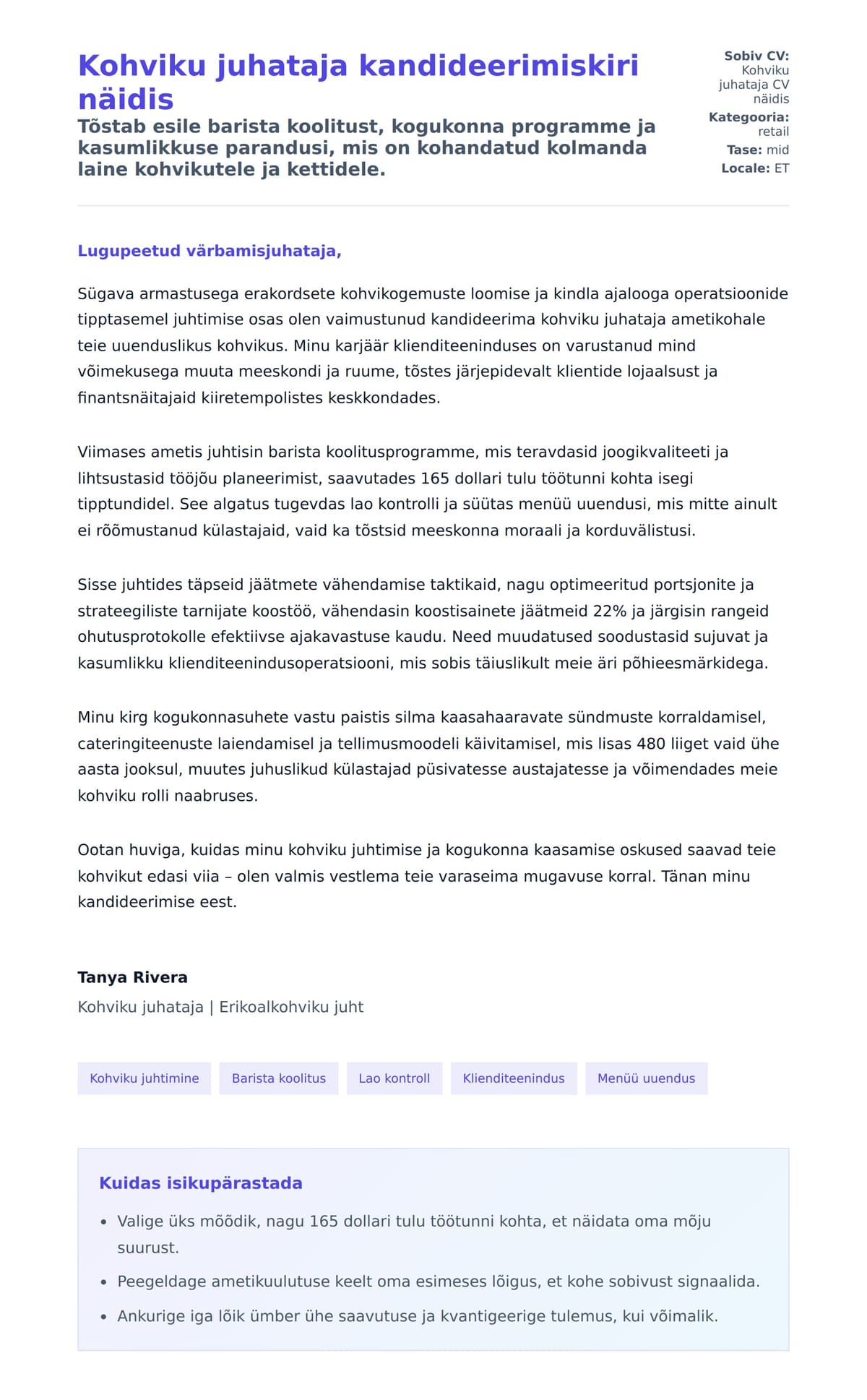 Kohviku juhataja kandideerimiskiri näidis

Tõstab esile barista koolitust, kogukonna programme ja kasumlikkuse parandusi, mis on kohandatud kolmanda laine kohvikutele ja kettidele.

Sobiv CV: Kohviku juhataja CV näidis
Kategooria: retail
Tase: mid
Locale: ET

Lugupeetud värbamisjuhataja,

Sügava armastusega erakordsete kohvikogemuste loomise ja kindla ajalooga operatsioonide tipptasemel juhtimise osas olen vaimustunud kandideerima kohviku juhataja ametikohale teie uuenduslikus kohvikus. Minu karjäär klienditeeninduses on varustanud mind võimekusega muuta meeskondi ja ruume, tõstes järjepidevalt klientide lojaalsust ja finantsnäitajaid kiiretempolistes keskkondades.

Viimases ametis juhtisin barista koolitusprogramme, mis teravdasid joogikvaliteeti ja lihtsustasid tööjõu planeerimist, saavutades 165 dollari tulu töötunni kohta isegi tipptundidel. See algatus tugevdas lao kontrolli ja süütas menüü uuendusi, mis mitte ainult ei rõõmustanud külastajaid, vaid ka tõstsid meeskonna moraali ja korduvälistusi.

Sisse juhtides täpseid jäätmete vähendamise taktikaid, nagu optimeeritud portsjonite ja strateegiliste tarnijate koostöö, vähendasin koostisainete jäätmeid 22% ja järgisin rangeid ohutusprotokolle efektiivse ajakavastuse kaudu. Need muudatused soodustasid sujuvat ja kasumlikku klienditeenindusoperatsiooni, mis sobis täiuslikult meie äri põhieesmärkidega.

Minu kirg kogukonnasuhete vastu paistis silma kaasahaaravate sündmuste korraldamisel, cateringiteenuste laiendamisel ja tellimusmoodeli käivitamisel, mis lisas 480 liiget vaid ühe aasta jooksul, muutes juhuslikud külastajad püsivatesse austajatesse ja võimendades meie kohviku rolli naabruses.

Ootan huviga, kuidas minu kohviku juhtimise ja kogukonna kaasamise oskused saavad teie kohvikut edasi viia – olen valmis vestlema teie varaseima mugavuse korral. Tänan minu kandideerimise eest.

Tanya Rivera
Kohviku juhataja | Erikoalkohviku juht

Kohviku juhtimine
Barista koolitus
Lao kontroll
Klienditeenindus
Menüü uuendus

Kuidas isikupärastada

• Valige üks mõõdik, nagu 165 dollari tulu töötunni kohta, et näidata oma mõju suurust.
• Peegeldage ametikuulutuse keelt oma esimeses lõigus, et kohe sobivust signaalida.
• Ankurige iga lõik ümber ühe saavutuse ja kvantigeerige tulemus, kui võimalik.